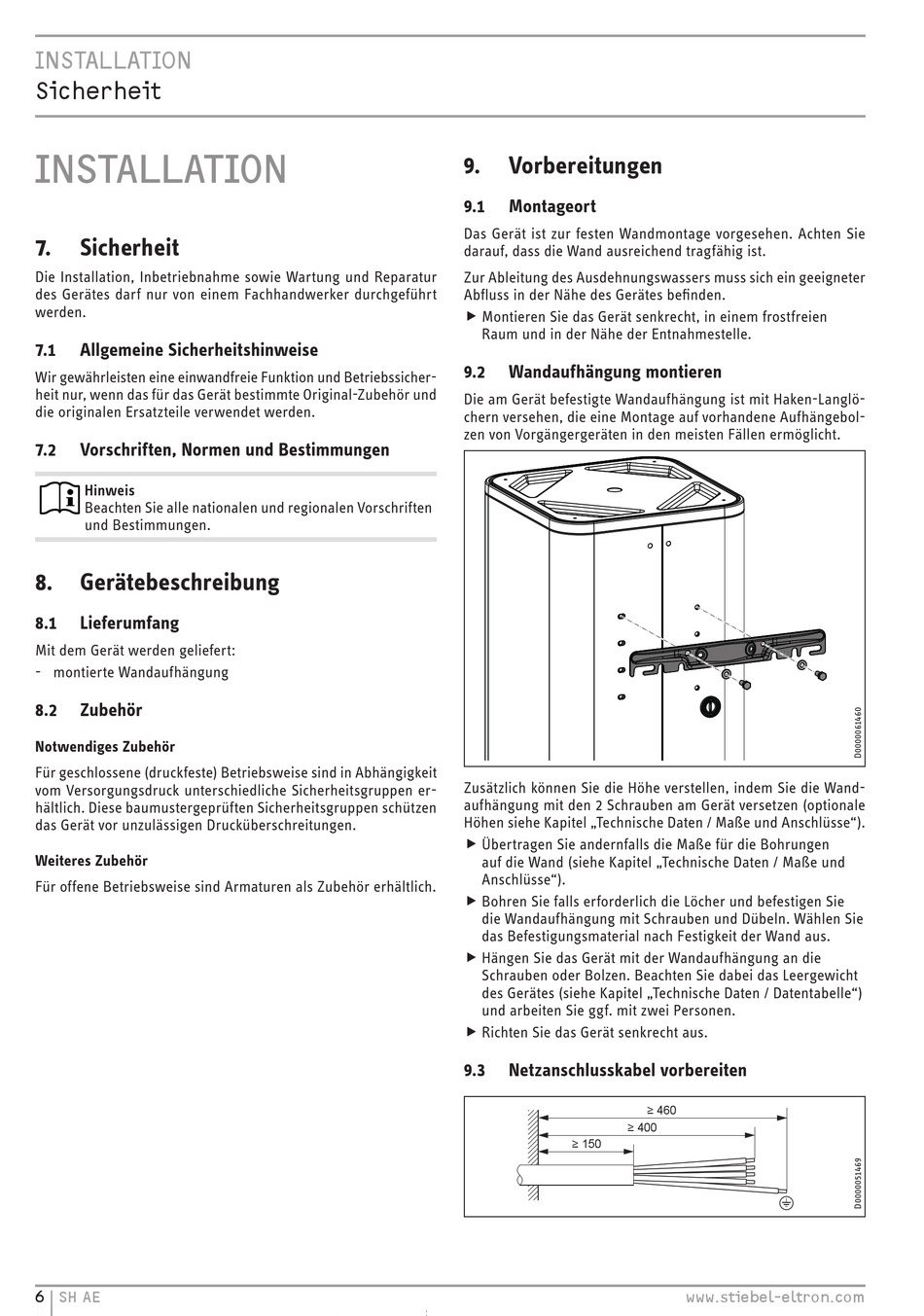 INSTALLATION
Sicherheit

INSTALLATION

7. Sicherheit

Die Installation, Inbetriebnahme sowie Wartung und Reparatur des Gerätes darf nur von einem Fachhandwerker durchgeführt werden.

7.1 Allgemeine Sicherheitshinweise

Wir gewährleisten eine einwandfreie Funktion und Betriebssicherheit nur, wenn das für das Gerät bestimmte Original-Zubehör und die originalen Ersatzteile verwendet werden.

7.2 Vorschriften, Normen und Bestimmungen

Hinweis
Beachten Sie alle nationalen und regionalen Vorschriften und Bestimmungen.

8. Gerätebeschreibung

8.1 Lieferumfang

Mit dem Gerät werden geliefert:
- montierte Wandaufhängung

8.2 Zubehör

Notwendiges Zubehör

Für geschlossene (druckfeste) Betriebsweise sind in Abhängigkeit vom Versorgungsdruck unterschiedliche Sicherheitsgruppen erhältlich. Diese baumustergeprüften Sicherheitsgruppen schützen das Gerät vor unzulässigen Drucküberschreitungen.

Weiteres Zubehör

Für offene Betriebsweise sind Armaturen als Zubehör erhältlich.

9. Vorbereitungen

9.1 Montageort

Das Gerät ist zur festen Wandmontage vorgesehen. Achten Sie darauf, dass die Wand ausreichend tragfähig ist.

Zur Ableitung des Ausdehnungswassers muss sich ein geeigneter Abfluss in der Nähe des Gerätes befinden.

▶ Montieren Sie das Gerät senkrecht, in einem frostfreien Raum und in der Nähe der Entnahmestelle.

9.2 Wandaufhängung montieren

Die am Gerät befestigte Wandaufhängung ist mit Haken-Langlöchern versehen, die eine Montage auf vorhandene Aufhängebolzen von Vorgängergeräten in den meisten Fällen ermöglicht.

D0000061460

Zusätzlich können Sie die Höhe verstellen, indem Sie die Wandaufhängung mit den 2 Schrauben am Gerät versetzen (optionale Höhen siehe Kapitel „Technische Daten / Maße und Anschlüsse“).

▶ Übertragen Sie andernfalls die Maße für die Bohrungen auf die Wand (siehe Kapitel „Technische Daten / Maße und Anschlüsse“).

▶ Bohren Sie falls erforderlich die Löcher und befestigen Sie die Wandaufhängung mit Schrauben und Dübeln. Wählen Sie das Befestigungsmaterial nach Festigkeit der Wand aus.

▶ Hängen Sie das Gerät mit der Wandaufhängung an die Schrauben oder Bolzen. Beachten Sie dabei das Leergewicht des Gerätes (siehe Kapitel „Technische Daten / Datentabelle“) und arbeiten Sie ggf. mit zwei Personen.

▶ Richten Sie das Gerät senkrecht aus.

9.3 Netzanschlusskabel vorbereiten

≥ 460
≥ 400
≥ 150

D0000051469

6 | SH AE www.stiebel-eltron.com